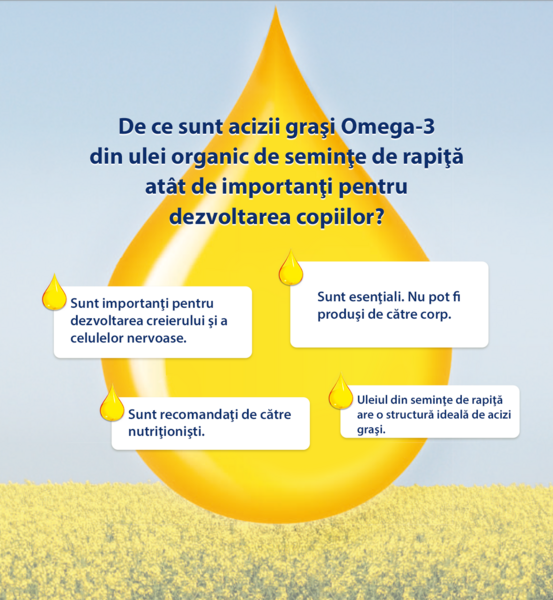 De ce sunt acizii graşi Omega-3 din ulei organic de seminţe de rapiţă atât de importanţi pentru dezvoltarea copiilor?

Sunt importanţi pentru dezvoltarea creierului şi a celulelor nervoase.

Sunt esenţiali. Nu pot fi produşi de către corp.

Sunt recomandaţi de către nutriţionişti.

Uleiul din seminţe de rapiţă are o structură ideală de acizi graşi.